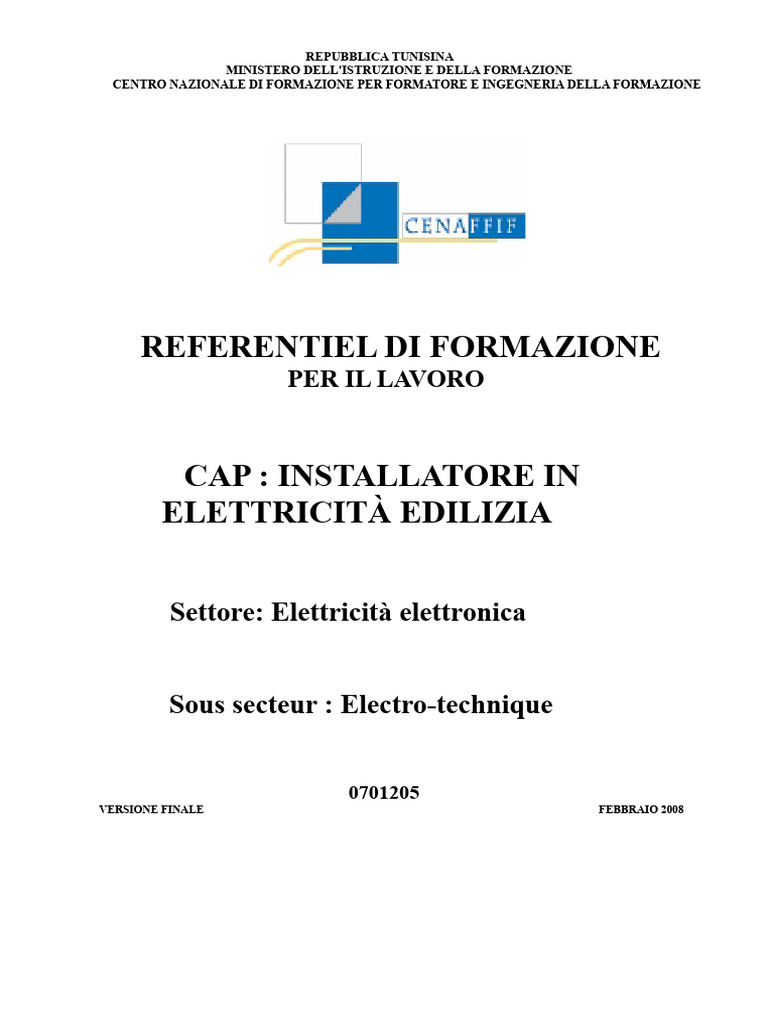 REPUBBLICA TUNISINA
MINISTERO DELL'ISTRUZIONE E DELLA FORMAZIONE
CENTRO NAZIONALE DI FORMAZIONE PER FORMATORE E INGEGNERIA DELLA FORMAZIONE

CENAFFIF

REFERENTIEL DI FORMAZIONE
PER IL LAVORO

CAP : INSTALLATORE IN ELETTRICITÀ EDILIZIA

Settore: Elettricità elettronica

Sous secteur : Electro-technique

0701205

VERSIONE FINALE

FEBBRAIO 2008